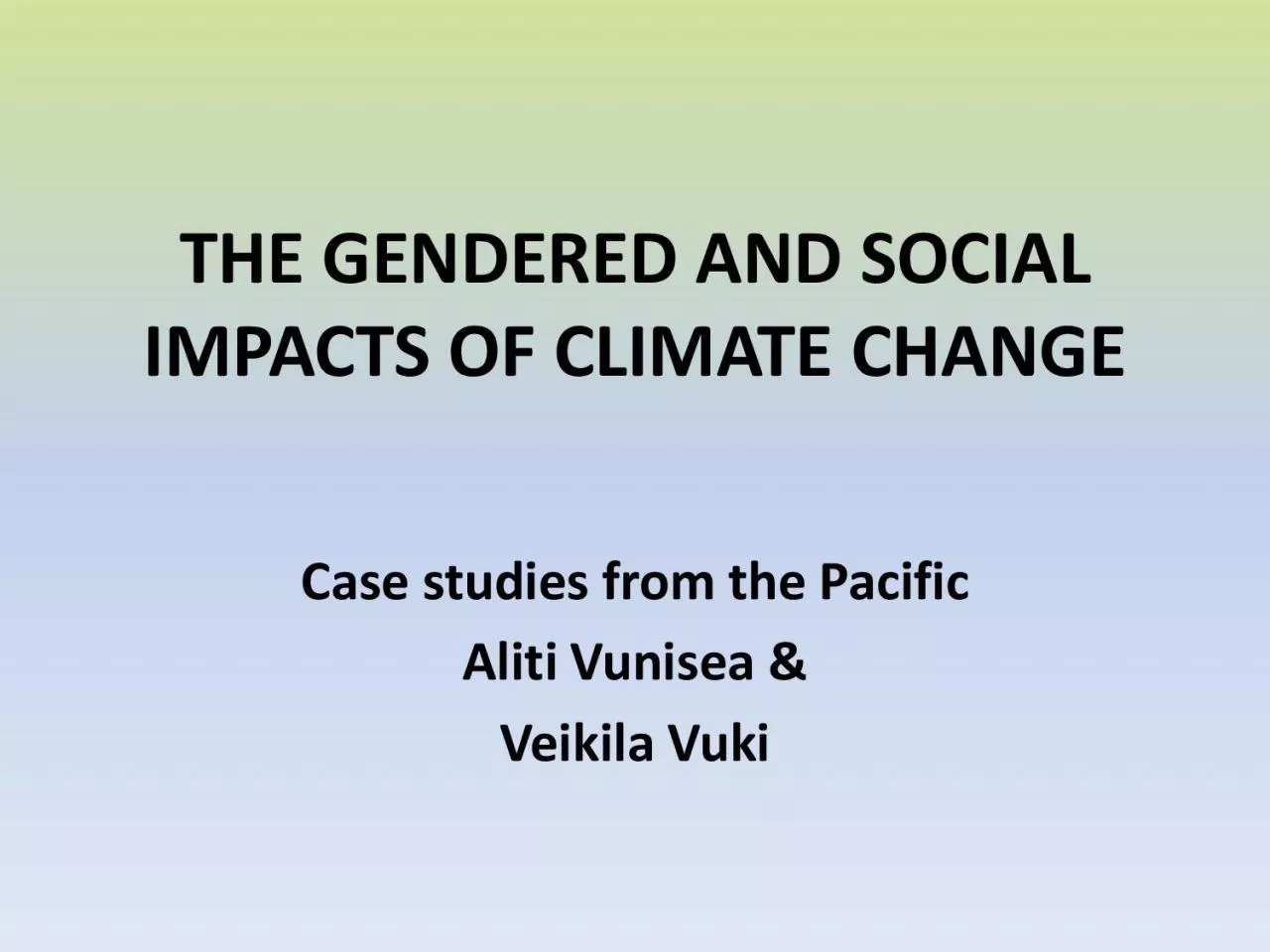 THE GENDERED AND SOCIAL IMPACTS OF CLIMATE CHANGE

Case studies from the Pacific
Aliti Vunisea &
Veikila Vuki